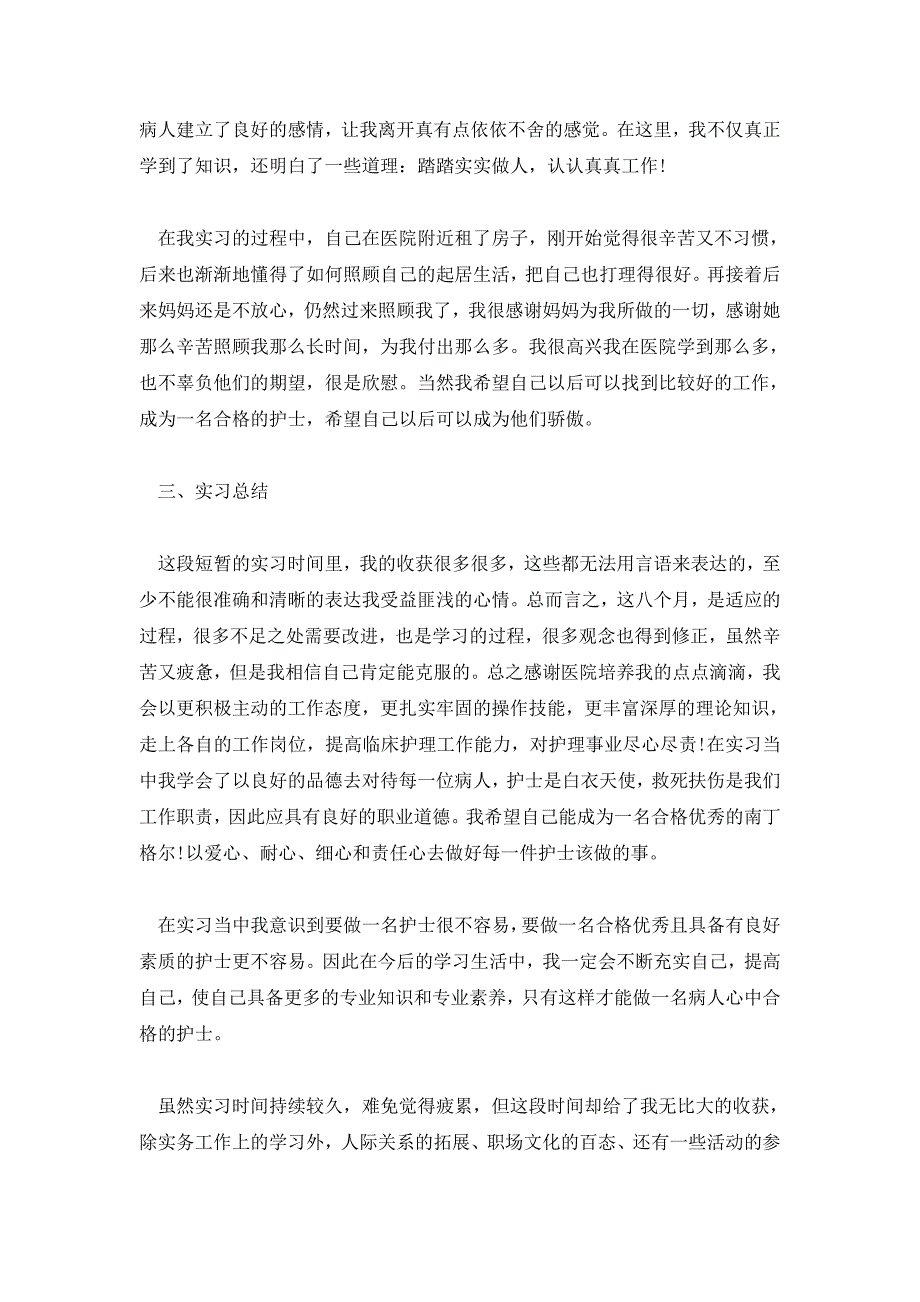 病人建立了良好的感情，让我离开真有点依依不舍的感觉。在这里，我不仅真正学到了知识，还明白了一些道理：踏踏实实做人，认认真真工作！

在我实习的过程中，自己在医院附近租了房子，刚开始觉得很辛苦又不习惯，后来也渐渐地懂得了如何照顾自己的起居生活，把自己也打理得很好。再接着后来妈妈还是不放心，仍然过来照顾我了，我很感谢妈妈为我所做的一切，感谢她那么辛苦照顾我那么长时间，为我付出那么多。我很高兴我在医院学到那么多，也不辜负他们的期望，很是欣慰。当然我希望自己以后可以找到比较好的工作，成为一名合格的护士，希望自己以后可以成为他们骄傲。

三、实习总结

这段短暂的实习时间里，我的收获很多很多，这些都无法用言语来表达的，至少不能很准确和清晰的表达我受益匪浅的心情。总而言之，这八个月，是适应的过程，很多不足之处需要改进，也是学习的过程，很多观念也得到修正，虽然辛苦又疲惫，但是我相信自己肯定能克服的。总之感谢医院培养我的点点滴滴，我会以更积极主动的工作态度，更扎实牢固的操作技能，更丰富深厚的理论知识，走上各自的工作岗位，提高临床护理工作能力，对护理事业尽心尽责!在实习当中我学会了以良好的品德去对待每一位病人，护士是白衣天使，救死扶伤是我们工作职责，因此应具有良好的职业道德。我希望自己能成为一名合格优秀的南丁格尔!以爱心、耐心、细心和责任心去做好每一件护士该做的事。

在实习当中我意识到要做一名护士很不容易，要做一名合格优秀且具备有良好素质的护士更不容易。因此在今后的学习生活中，我一定会不断充实自己，提高自己，使自己具备更多的专业知识和专业素养，只有这样才能做一名病人心中合格的护士。

虽然实习时间持续较久，难免觉得疲累，但这段时间却给了我无比大的收获，除实务工作上的学习外，人际关系的拓展、职场文化的百态、还有一些活动的参